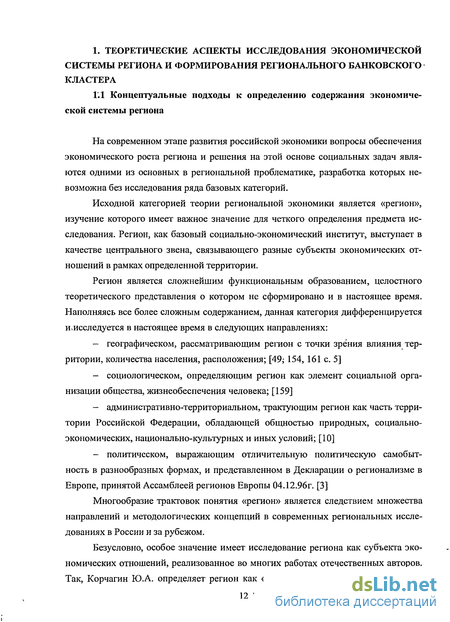 1. ТЕОРЕТИЧЕСКИЕ АСПЕКТЫ ИССЛЕДОВАНИЯ ЭКОНОМИЧЕСКОЙ СИСТЕМЫ РЕГИОНА И ФОРМИРОВАНИЯ РЕГИОНАЛЬНОГО БАНКОВСКОГО КЛАСТЕРА

1.1 Концептуальные подходы к определению содержания экономической системы региона

На современном этапе развития российской экономики вопросы обеспечения экономического роста региона и решения на этой основе социальных задач являются одними из основных в региональной проблематике, разработка которых невозможна без исследования ряда базовых категорий.

Исходной категорией теории региональной экономики является «регион», изучение которого имеет важное значение для четкого определения предмета исследования. Регион, как базовый социально-экономический институт, выступает в качестве центрального звена, связывающего разные субъекты экономических отношений в рамках определенной территории.

Регион является сложнейшим функциональным образованием, целостного теоретического представления о котором не сформировано и в настоящее время. Наполняясь все более сложным содержанием, данная категория дифференцируется и исследуется в настоящее время в следующих направлениях:

– географическом, рассматривающим регион с точки зрения влияния территории, количества населения, расположения; [49; 154, 161 с. 5]

– социологическом, определяющим регион как элемент социальной организации общества, жизнеобеспечения человека; [159]

– административно-территориальном, трактующим регион как часть территории Российской Федерации, обладающей общностью природных, социально-экономических, национально-культурных и иных условий; [10]

– политическом, выражающим отличительную политическую самобытность в разнообразных формах, и представленном в Декларации о регионализме в Европе, принятой Ассамблеей регионов Европы 04.12.96г. [3]

Многообразие трактовок понятия «регион» является следствием множества направлений и методологических концепций в современных региональных исследованиях в России и за рубежом.

Безусловно, особое значение имеет исследование региона как субъекта экономических отношений, реализованное во многих работах отечественных авторов. Так, Корчагин Ю.А. определяет регион как «

12

dsLib.net
библиотека диссертаций